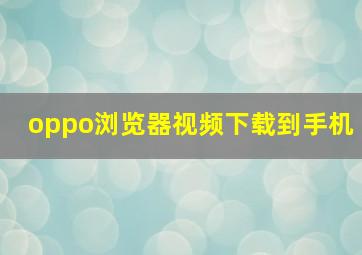 oppo浏览器视频下载到手机